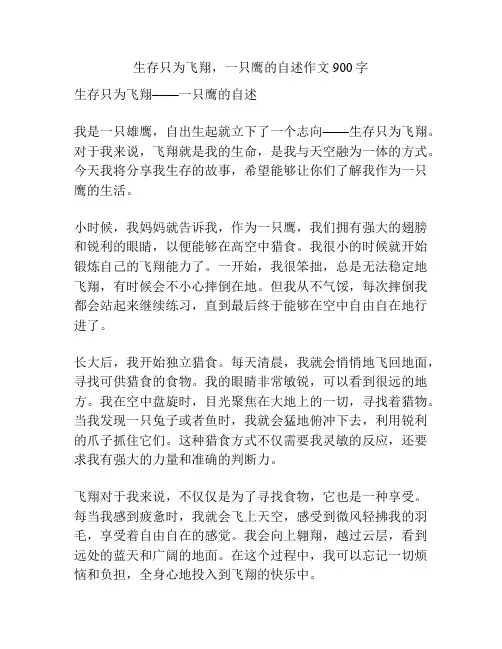 生存只为飞翔，一只鹰的自述作文 900 字

生存只为飞翔——一只鹰的自述

我是一只雄鹰，自出生起就立下了一个志向——生存只为飞翔。对于我来说，飞翔就是我的生命，是我与天空融为一体的方式。今天我将分享我生存的故事，希望能够让你们了解我作为一只鹰的生活。

小时候，我妈妈就告诉我，作为一只鹰，我们拥有强大的翅膀和锐利的眼睛，以便能够在高空中猎食。我很小的时候就开始锻炼自己的飞翔能力了。一开始，我很笨拙，总是无法稳定地飞翔，有时候会不小心摔倒在地。但我从不气馁，每次摔倒我都会站起来继续练习，直到最后终于能够在空中自由自在地行进了。

长大后，我开始独立猎食。每天清晨，我就会悄悄地飞回地面，寻找可供猎食的食物。我的眼睛非常敏锐，可以看到很远的地方。我在空中盘旋时，目光聚焦在大地上的一切，寻找着猎物。当我发现一只兔子或者鱼时，我就会猛地俯冲下去，利用锐利的爪子抓住它们。这种猎食方式不仅需要我灵敏的反应，还要求我有强大的力量和准确的判断力。

飞翔对于我来说，不仅仅是为了寻找食物，它也是一种享受。每当我感到疲惫时，我就会飞上天空，感受到微风轻拂我的羽毛，享受着自由自在的感觉。我会向上翱翔，越过云层，看到远处的蓝天和广阔的地面。在这个过程中，我可以忘记一切烦恼和负担，全身心地投入到飞翔的快乐中。